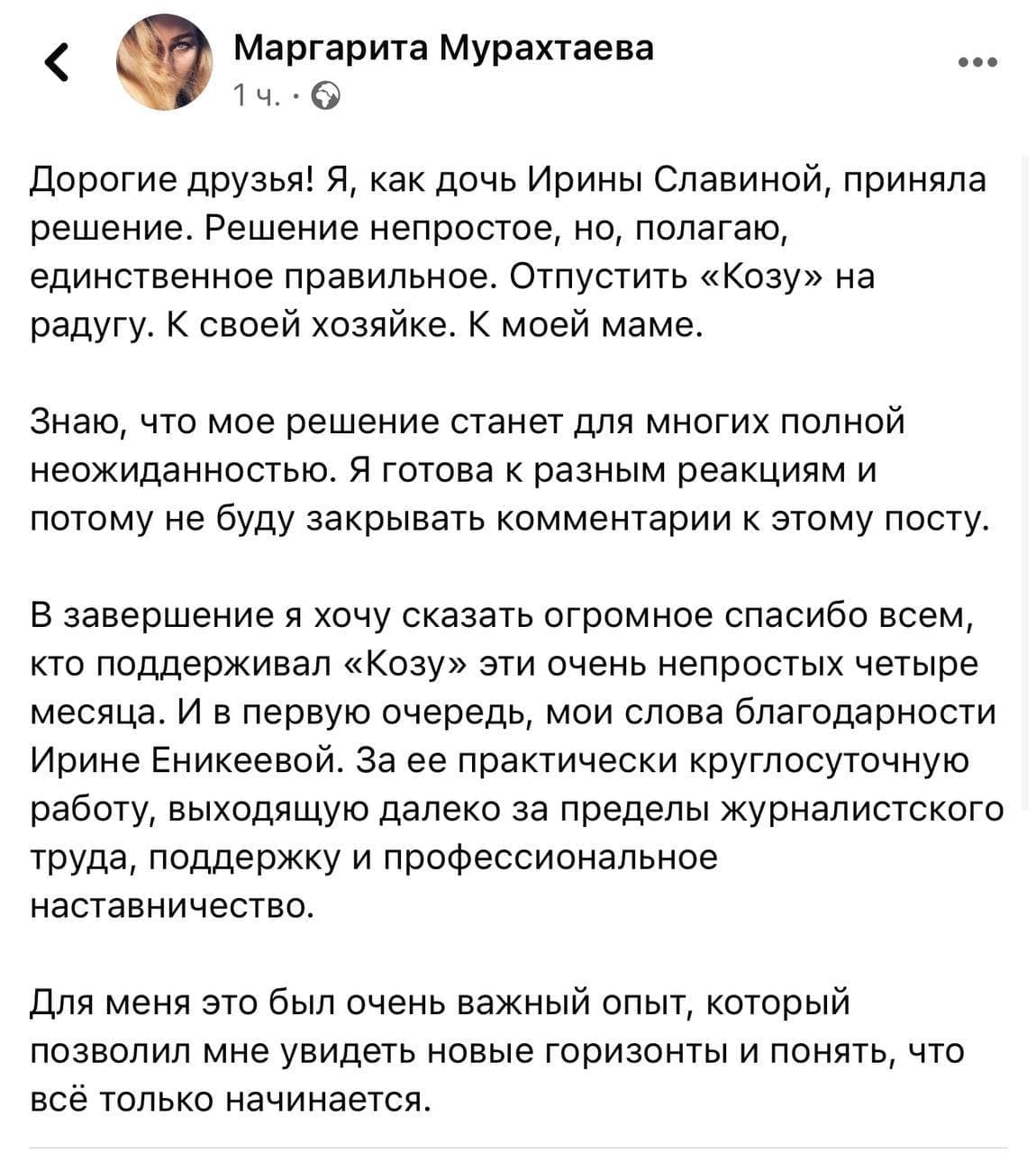 Маргарита Мурахтаева
1 ч. ·

Дорогие друзья! Я, как дочь Ирины Славиной, приняла решение. Решение непростое, но, полагаю, единственное правильное. Отпустить «Козу» на радугу. К своей хозяйке. К моей маме.

Знаю, что мое решение станет для многих полной неожиданностью. Я готова к разным реакциям и потому не буду закрывать комментарии к этому посту.

В завершение я хочу сказать огромное спасибо всем, кто поддерживал «Козу» эти очень непростых четыре месяца. И в первую очередь, мои слова благодарности Ирине Еникеевой. За ее практически круглосуточную работу, выходящую далеко за пределы журналистского труда, поддержку и профессиональное наставничество.

Для меня это был очень важный опыт, который позволил мне увидеть новые горизонты и понять, что всё только начинается.